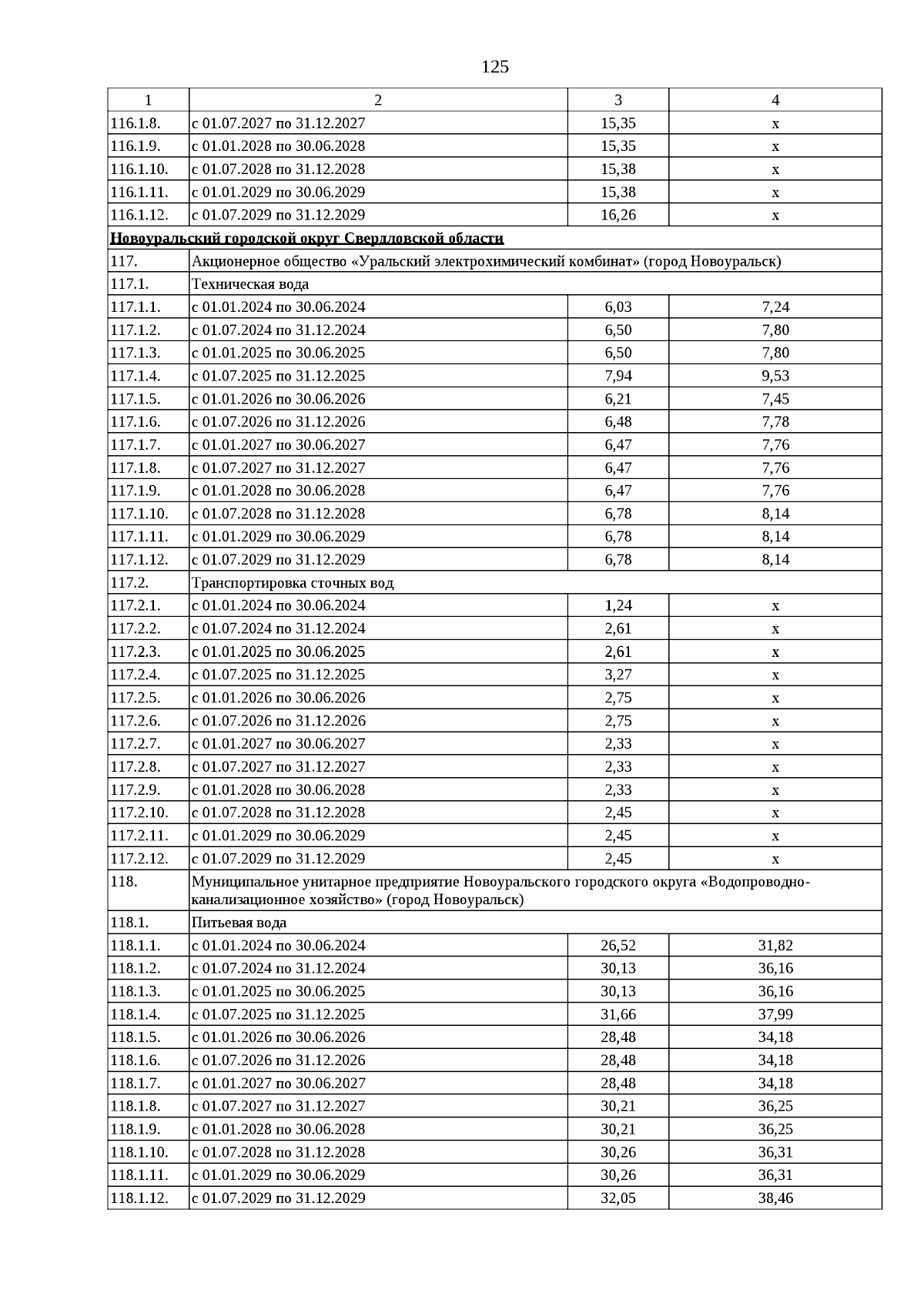 125

| 1 | 2 | 3 | 4 |
|---|---|---|---|
| 116.1.8. | с 01.07.2027 по 31.12.2027 | 15,35 | х |
| 116.1.9. | с 01.01.2028 по 30.06.2028 | 15,35 | х |
| 116.1.10. | с 01.07.2028 по 31.12.2028 | 15,38 | х |
| 116.1.11. | с 01.01.2029 по 30.06.2029 | 15,38 | х |
| 116.1.12. | с 01.07.2029 по 31.12.2029 | 16,26 | х |
| Новоуральский городской округ Свердловской области | | | |
| 117. | Акционерное общество «Уральский электрохимический комбинат» (город Новоуральск) | | |
| 117.1. | Техническая вода | | |
| 117.1.1. | с 01.01.2024 по 30.06.2024 | 6,03 | 7,24 |
| 117.1.2. | с 01.07.2024 по 31.12.2024 | 6,50 | 7,80 |
| 117.1.3. | с 01.01.2025 по 30.06.2025 | 6,50 | 7,80 |
| 117.1.4. | с 01.07.2025 по 31.12.2025 | 7,94 | 9,53 |
| 117.1.5. | с 01.01.2026 по 30.06.2026 | 6,21 | 7,45 |
| 117.1.6. | с 01.07.2026 по 31.12.2026 | 6,48 | 7,78 |
| 117.1.7. | с 01.01.2027 по 30.06.2027 | 6,47 | 7,76 |
| 117.1.8. | с 01.07.2027 по 31.12.2027 | 6,47 | 7,76 |
| 117.1.9. | с 01.01.2028 по 30.06.2028 | 6,47 | 7,76 |
| 117.1.10. | с 01.07.2028 по 31.12.2028 | 6,78 | 8,14 |
| 117.1.11. | с 01.01.2029 по 30.06.2029 | 6,78 | 8,14 |
| 117.1.12. | с 01.07.2029 по 31.12.2029 | 6,78 | 8,14 |
| 117.2. | Транспортировка сточных вод | | |
| 117.2.1. | с 01.01.2024 по 30.06.2024 | 1,24 | х |
| 117.2.2. | с 01.07.2024 по 31.12.2024 | 2,61 | х |
| 117.2.3. | с 01.01.2025 по 30.06.2025 | 2,61 | х |
| 117.2.4. | с 01.07.2025 по 31.12.2025 | 3,27 | х |
| 117.2.5. | с 01.01.2026 по 30.06.2026 | 2,75 | х |
| 117.2.6. | с 01.07.2026 по 31.12.2026 | 2,75 | х |
| 117.2.7. | с 01.01.2027 по 30.06.2027 | 2,33 | х |
| 117.2.8. | с 01.07.2027 по 31.12.2027 | 2,33 | х |
| 117.2.9. | с 01.01.2028 по 30.06.2028 | 2,33 | х |
| 117.2.10. | с 01.07.2028 по 31.12.2028 | 2,45 | х |
| 117.2.11. | с 01.01.2029 по 30.06.2029 | 2,45 | х |
| 117.2.12. | с 01.07.2029 по 31.12.2029 | 2,45 | х |
| 118. | Муниципальное унитарное предприятие Новоуральского городского округа «Водопроводно-канализационное хозяйство» (город Новоуральск) | | |
| 118.1. | Питьевая вода | | |
| 118.1.1. | с 01.01.2024 по 30.06.2024 | 26,52 | 31,82 |
| 118.1.2. | с 01.07.2024 по 31.12.2024 | 30,13 | 36,16 |
| 118.1.3. | с 01.01.2025 по 30.06.2025 | 30,13 | 36,16 |
| 118.1.4. | с 01.07.2025 по 31.12.2025 | 31,66 | 37,99 |
| 118.1.5. | с 01.01.2026 по 30.06.2026 | 28,48 | 34,18 |
| 118.1.6. | с 01.07.2026 по 31.12.2026 | 28,48 | 34,18 |
| 118.1.7. | с 01.01.2027 по 30.06.2027 | 28,48 | 34,18 |
| 118.1.8. | с 01.07.2027 по 31.12.2027 | 30,21 | 36,25 |
| 118.1.9. | с 01.01.2028 по 30.06.2028 | 30,21 | 36,25 |
| 118.1.10. | с 01.07.2028 по 31.12.2028 | 30,26 | 36,31 |
| 118.1.11. | с 01.01.2029 по 30.06.2029 | 30,26 | 36,31 |
| 118.1.12. | с 01.07.2029 по 31.12.2029 | 32,05 | 38,46 |